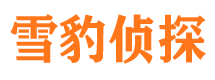 雪豹侦探